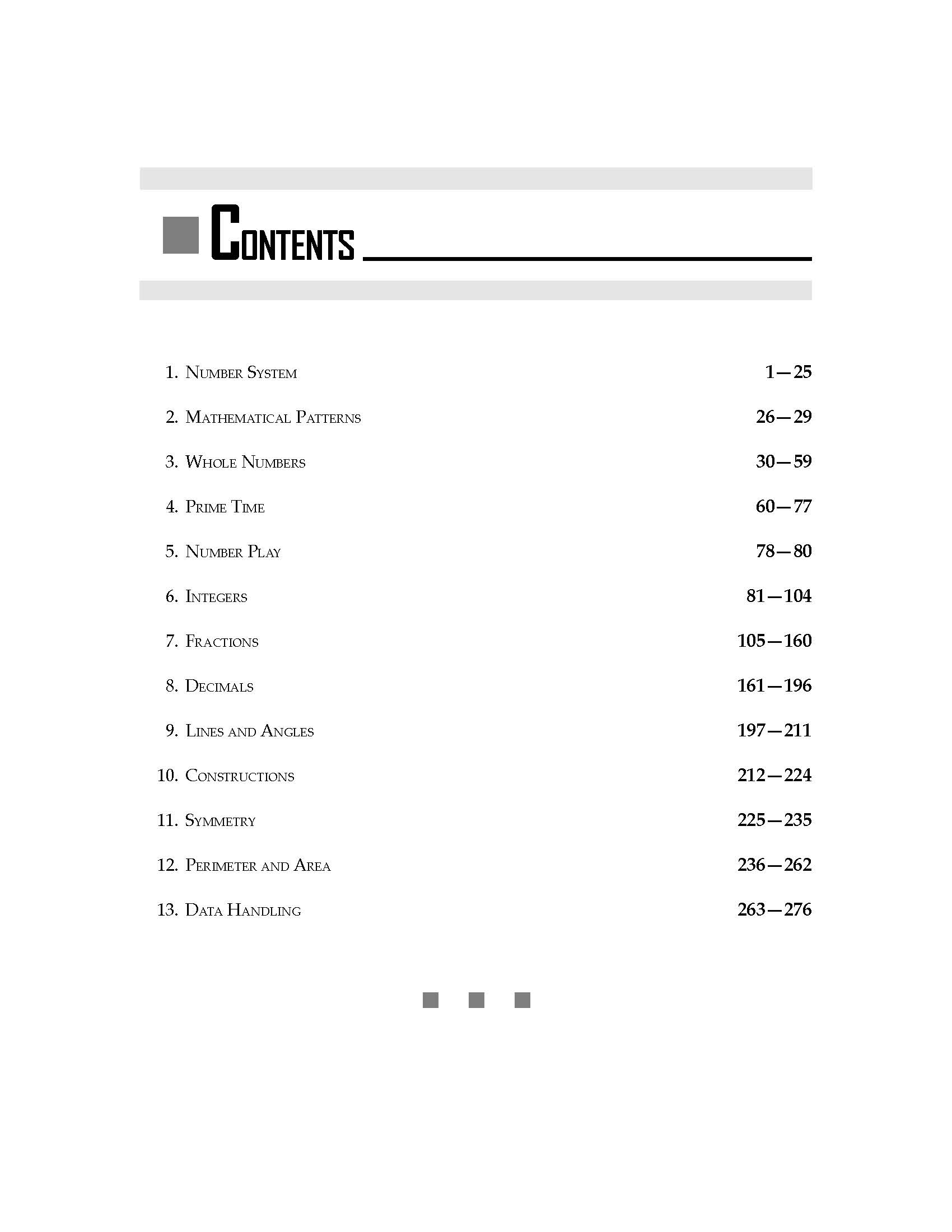 CONTENTS

1. NUMBER SYSTEM 1—25

2. MATHEMATICAL PATTERNS 26—29

3. WHOLE NUMBERS 30—59

4. PRIME TIME 60—77

5. NUMBER PLAY 78—80

6. INTEGERS 81—104

7. FRACTIONS 105—160

8. DECIMALS 161—196

9. LINES AND ANGLES 197—211

10. CONSTRUCTIONS 212—224

11. SYMMETRY 225—235

12. PERIMETER AND AREA 236—262

13. DATA HANDLING 263—276